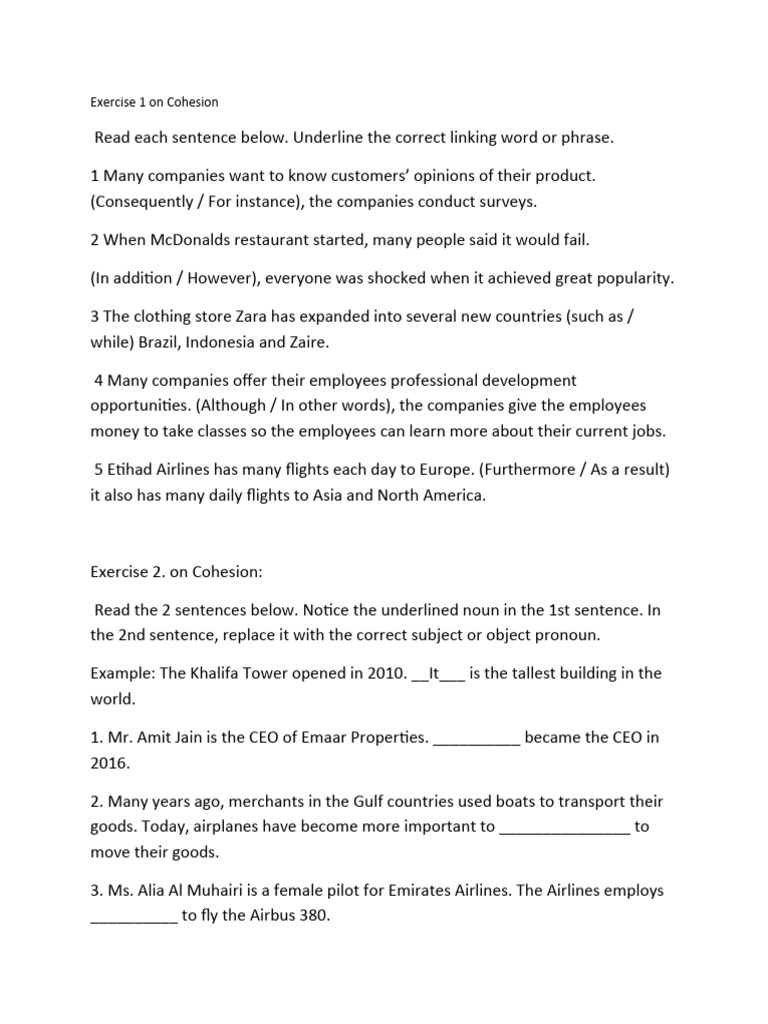 Exercise 1 on Cohesion

Read each sentence below. Underline the correct linking word or phrase.

1 Many companies want to know customers' opinions of their product. (Consequently / For instance), the companies conduct surveys.

2 When McDonalds restaurant started, many people said it would fail.

(In addition / However), everyone was shocked when it achieved great popularity.

3 The clothing store Zara has expanded into several new countries (such as / while) Brazil, Indonesia and Zaire.

4 Many companies offer their employees professional development opportunities. (Although / In other words), the companies give the employees money to take classes so the employees can learn more about their current jobs.

5 Etihad Airlines has many flights each day to Europe. (Furthermore / As a result) it also has many daily flights to Asia and North America.

Exercise 2. on Cohesion:

Read the 2 sentences below. Notice the underlined noun in the 1st sentence. In the 2nd sentence, replace it with the correct subject or object pronoun.

Example: The Khalifa Tower opened in 2010. __It___ is the tallest building in the world.

1. Mr. Amit Jain is the CEO of Emaar Properties. __________ became the CEO in 2016.

2. Many years ago, merchants in the Gulf countries used boats to transport their goods. Today, airplanes have become more important to _______________ to move their goods.

3. Ms. Alia Al Muhairi is a female pilot for Emirates Airlines. The Airlines employs __________ to fly the Airbus 380.